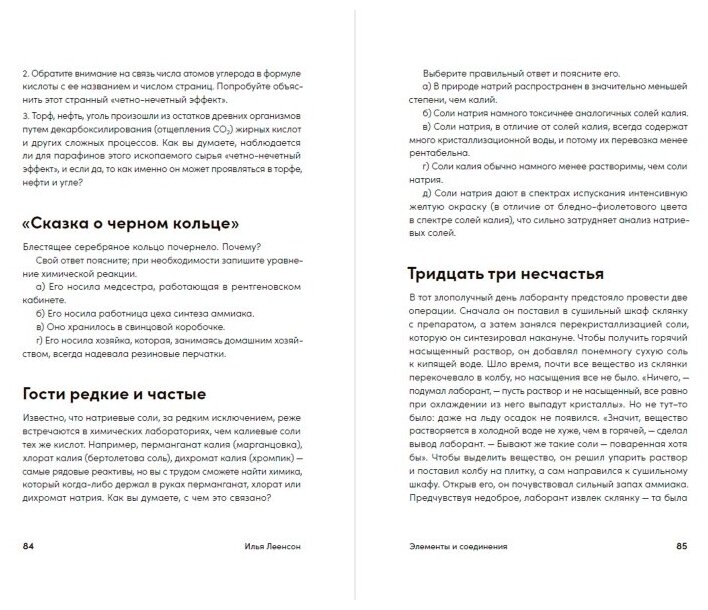 2. Обратите внимание на связь числа атомов углерода в формуле кислоты с ее названием и числом страниц. Попробуйте объяснить этот странный «четно-нечетный эффект».

3. Торф, нефть, уголь произошли из остатков древних организмов путем декарбоксилирования (отщепления $CO_2$) жирных кислот и других сложных процессов. Как вы думаете, наблюдается ли для парафинов этого ископаемого сырья «четно-нечетный эффект», и если да, то как именно он может проявляться в торфе, нефти и угле?

«Сказка о черном кольце»

Блестящее серебряное кольцо почернело. Почему?

Свой ответ поясните; при необходимости запишите уравнение химической реакции.

а) Его носила медсестра, работающая в рентгеновском кабинете.

б) Его носила работница цеха синтеза аммиака.

в) Оно хранилось в свинцовой коробочке.

г) Его носила хозяйка, которая, занимаясь домашним хозяйством, всегда надевала резиновые перчатки.

Гости редкие и частые

Известно, что натриевые соли, за редким исключением, реже встречаются в химических лабораториях, чем калиевые соли тех же кислот. Например, перманганат калия (марганцовка), хлорат калия (бертолетова соль), дихромат калия (хромпик) — самые рядовые реактивы, но вы с трудом сможете найти химика, который когда-либо держал в руках перманганат, хлорат или дихромат натрия. Как вы думаете, с чем это связано?

84 Илья Леенсон

Выберите правильный ответ и поясните его.

а) В природе натрий распространен в значительно меньшей степени, чем калий.

б) Соли натрия намного токсичнее аналогичных солей калия.

в) Соли натрия, в отличие от солей калия, всегда содержат много кристаллизационной воды, и потому их перевозка менее рентабельна.

г) Соли калия обычно намного менее растворимы, чем соли натрия.

д) Соли натрия дают в спектрах испускания интенсивную желтую окраску (в отличие от бледно-фиолетового цвета в спектре солей калия), что сильно затрудняет анализ натриевых солей.

Тридцать три несчастья

В тот злополучный день лаборанту предстояло провести две операции. Сначала он поставил в сушильный шкаф склянку с препаратом, а затем занялся перекристаллизацией соли, которую он синтезировал накануне. Чтобы получить горячий насыщенный раствор, он добавлял понемногу сухую соль к кипящей воде. Шло время, почти все вещество из склянки перекочевало в колбу, но насыщения все не было. «Ничего, — подумал лаборант, — пусть раствор и не насыщенный, все равно при охлаждении из него выпадут кристаллы». Но не тут-то было: даже на льду осадок не появился. «Значит, вещество растворяется в холодной воде не хуже, чем в горячей, — сделал вывод лаборант. — Бывают же такие соли — поваренная хотя бы». Чтобы выделить вещество, он решил упарить раствор и поставил колбу на плитку, а сам направился к сушильному шкафу. Открыв его, он почувствовал сильный запах аммиака. Предчувствуя недоброе, лаборант извлек склянку — та была

Элементы и соединения 85